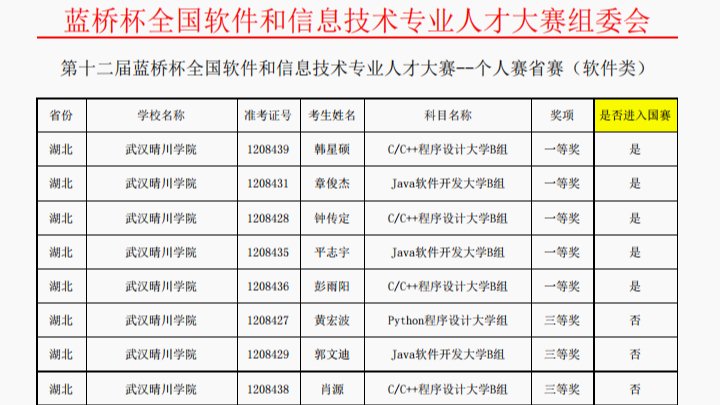 蓝桥杯全国软件和信息技术专业人才大赛组委会

第十二届蓝桥杯全国软件和信息技术专业人才大赛--个人赛省赛（软件类）

| 省份 | 学校名称 | 准考证号 | 考生姓名 | 科目名称 | 奖项 | 是否进入国赛 |
|---|---|---|---|---|---|---|
| 湖北 | 武汉晴川学院 | 1208439 | 韩星硕 | C/C++程序设计大学B组 | 一等奖 | 是 |
| 湖北 | 武汉晴川学院 | 1208431 | 章俊杰 | Java软件开发大学B组 | 一等奖 | 是 |
| 湖北 | 武汉晴川学院 | 1208428 | 钟传定 | C/C++程序设计大学B组 | 一等奖 | 是 |
| 湖北 | 武汉晴川学院 | 1208435 | 平志宇 | Java软件开发大学B组 | 一等奖 | 是 |
| 湖北 | 武汉晴川学院 | 1208436 | 彭雨阳 | C/C++程序设计大学B组 | 一等奖 | 是 |
| 湖北 | 武汉晴川学院 | 1208427 | 黄宏波 | Python程序设计大学组 | 三等奖 | 否 |
| 湖北 | 武汉晴川学院 | 1208429 | 郭文迪 | Java软件开发大学B组 | 三等奖 | 否 |
| 湖北 | 武汉晴川学院 | 1208438 | 肖源 | C/C++程序设计大学B组 | 三等奖 | 否 |